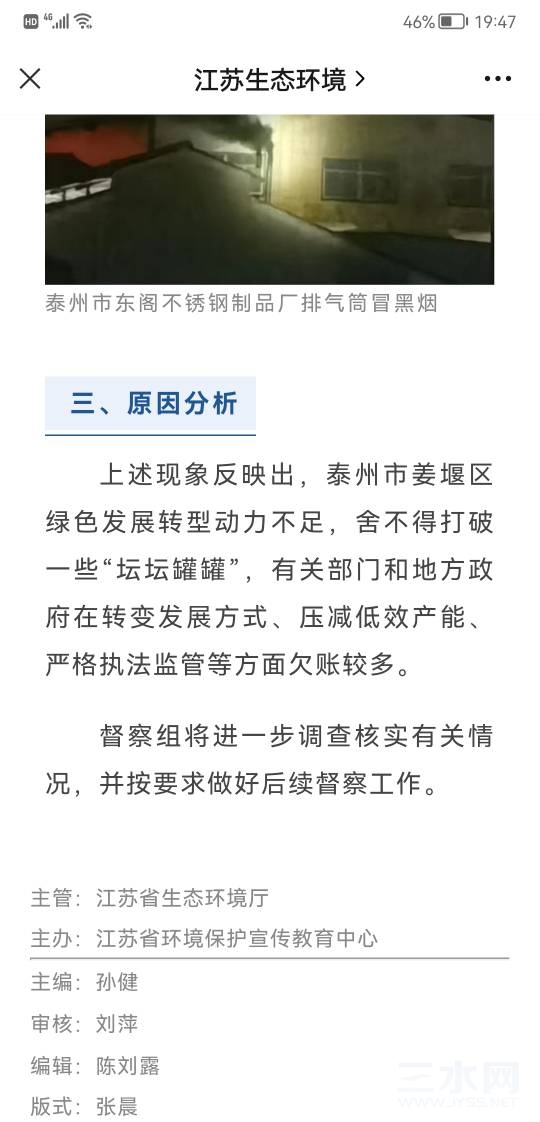 HD 4G 46% 19:47

江苏生态环境 >

泰州市东阁不锈钢制品厂排气筒冒黑烟

三、原因分析

上述现象反映出，泰州市姜堰区绿色发展转型动力不足，舍不得打破一些“坛坛罐罐”，有关部门和地方政府在转变发展方式、压减低效产能、严格执法监管等方面欠账较多。

督察组将进一步调查核实有关情况，并按要求做好后续督察工作。

主管：江苏省生态环境厅
主办：江苏省环境保护宣传教育中心
主编：孙健
审核：刘萍
编辑：陈刘露
版式：张晨

三水网
WWW.JYSS.NET